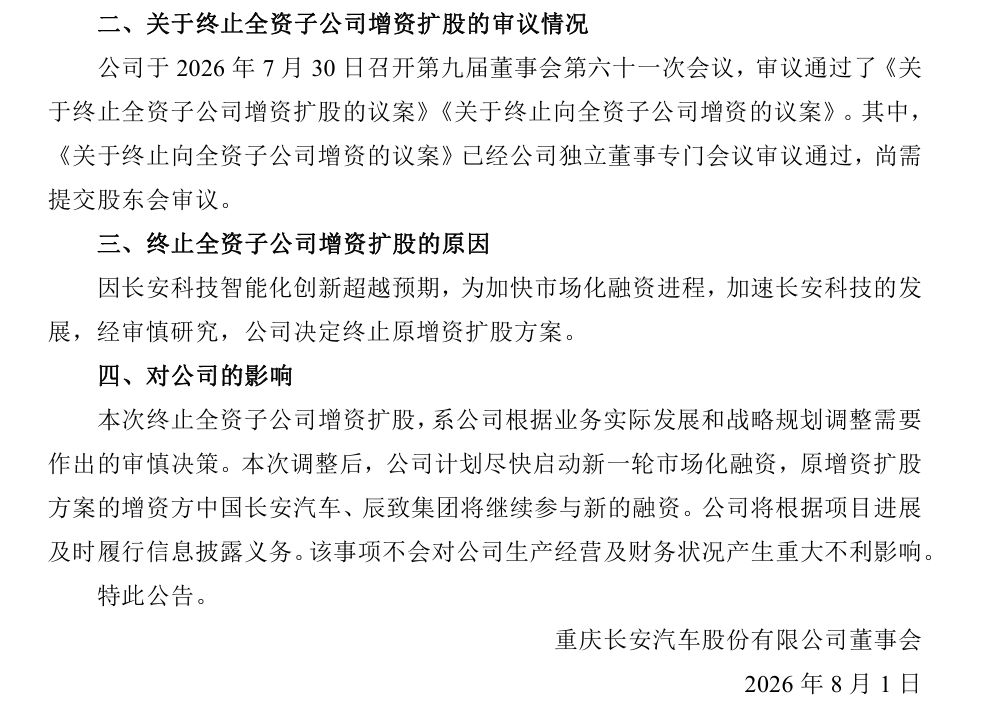 二、关于终止全资子公司增资扩股的审议情况

公司于 2026 年 7 月 30 日召开第九届董事会第六十一次会议，审议通过了《关于终止全资子公司增资扩股的议案》《关于终止向全资子公司增资的议案》。其中，《关于终止向全资子公司增资的议案》已经公司独立董事专门会议审议通过，尚需提交股东会审议。

三、终止全资子公司增资扩股的原因

因长安科技智能化创新超越预期，为加快市场化融资进程，加速长安科技的发展，经审慎研究，公司决定终止原增资扩股方案。

四、对公司的影响

本次终止全资子公司增资扩股，系公司根据业务实际发展和战略规划调整需要作出的审慎决策。本次调整后，公司计划尽快启动新一轮市场化融资，原增资扩股方案的增资方中国长安汽车、辰致集团将继续参与新的融资。公司将根据项目进展及时履行信息披露义务。该事项不会对公司生产经营及财务状况产生重大不利影响。

特此公告。

重庆长安汽车股份有限公司董事会

2026 年 8 月 1 日